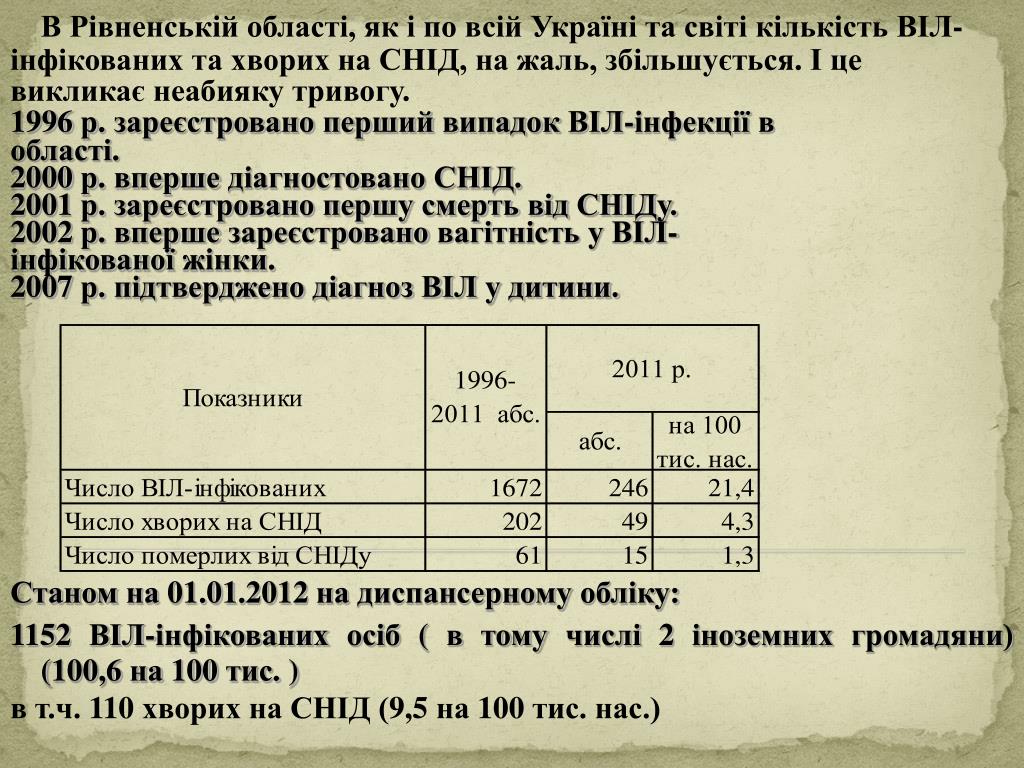 В Рівненській області, як і по всій Україні та світі кількість ВІЛ-інфікованих та хворих на СНІД, на жаль, збільшується. І це викликає неабияку тривогу.
1996 р. зареєстровано перший випадок ВІЛ-інфекції в області.
2000 р. вперше діагностовано СНІД.
2001 р. зареєстровано першу смерть від СНІДу.
2002 р. вперше зареєстровано вагітність у ВІЛ-інфікованої жінки.
2007 р. підтверджено діагноз ВІЛ у дитини.

| Показники | 1996-2011 абс. | 2011 р. абс. | 2011 р. на 100 тис. нас. |
|---|---|---|---|
| Число ВІЛ-інфікованих | 1672 | 246 | 21,4 |
| Число хворих на СНІД | 202 | 49 | 4,3 |
| Число померлих від СНІДу | 61 | 15 | 1,3 |

Станом на 01.01.2012 на диспансерному обліку:
1152 ВІЛ-інфікованих осіб ( в тому числі 2 іноземних громадяни) (100,6 на 100 тис. )
в т.ч. 110 хворих на СНІД (9,5 на 100 тис. нас.)